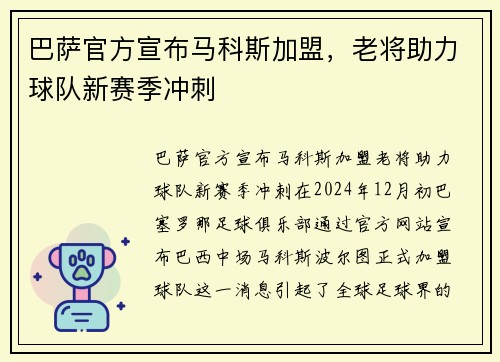 巴萨官方宣布马科斯加盟，老将助力球队新赛季冲刺

巴萨官方宣布马科斯加盟老将助力球队新赛季冲刺在2024年12月初巴塞罗那足球俱乐部通过官方网站宣布巴西中场马科斯波尔图正式加盟球队这一消息引起了全球足球界的